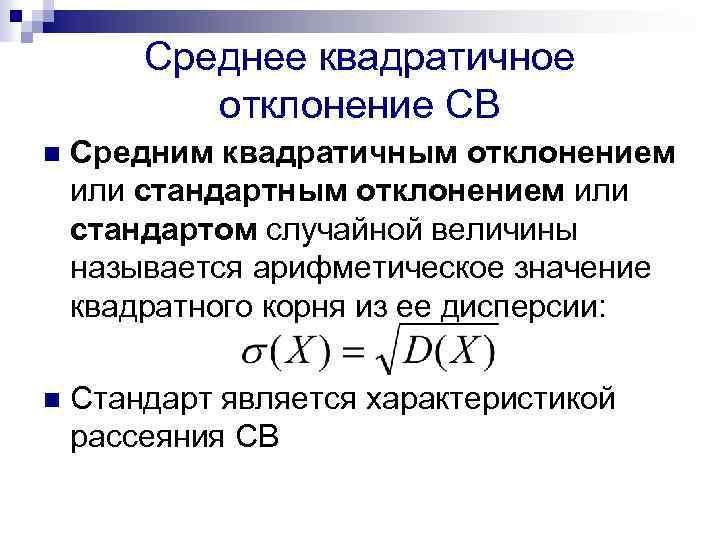 Среднее квадратичное отклонение СВ

Средним квадратичным отклонением или стандартным отклонением или стандартом случайной величины называется арифметическое значение квадратного корня из ее дисперсии:

$\sigma(X) = \sqrt{D(X)}$

Стандарт является характеристикой рассеяния СВ